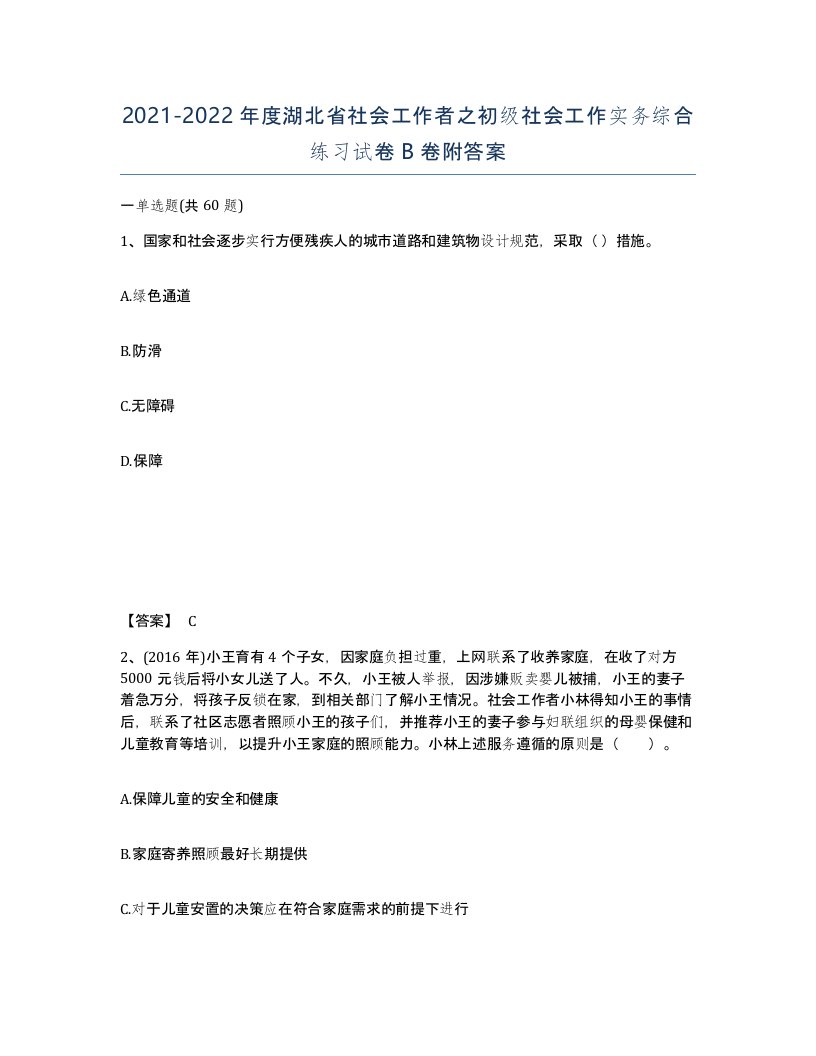 2021-2022年度湖北省社会工作者之初级社会工作实务综合练习试卷B卷附答案

一单选题(共60题)

1、国家和社会逐步实行方便残疾人的城市道路和建筑物设计规范，采取（）措施。

A.绿色通道

B.防滑

C.无障碍

D.保障

【答案】 C

2、(2016年)小王育有4个子女，因家庭负担过重，上网联系了收养家庭，在收了对方5000元钱后将小女儿送了人。不久，小王被人举报，因涉嫌贩卖婴儿被捕，小王的妻子着急万分，将孩子反锁在家，到相关部门了解小王情况。社会工作者小林得知小王的事情后，联系了社区志愿者照顾小王的孩子们，并推荐小王的妻子参与妇联组织的母婴保健和儿童教育等培训，以提升小王家庭的照顾能力。小林上述服务遵循的原则是（ ）。

A.保障儿童的安全和健康

B.家庭寄养照顾最好长期提供

C.对于儿童安置的决策应在符合家庭需求的前提下进行